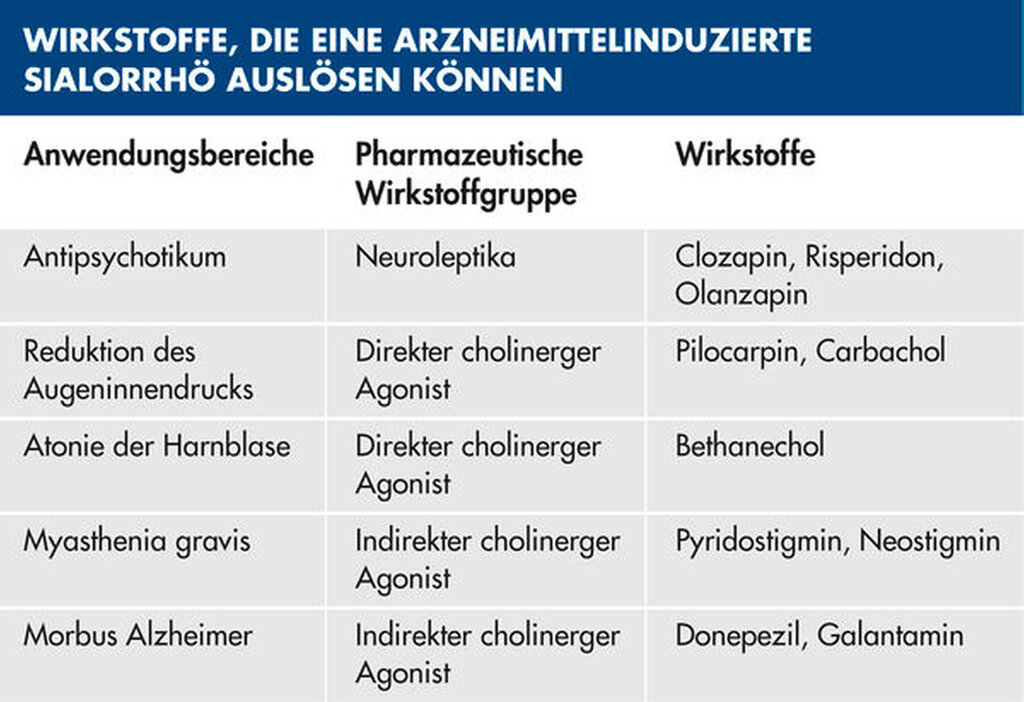 WIRKSTOFFE, DIE EINE ARZNEIMITTELINDUZIERTE SIALORRHÖ AUSLÖSEN KÖNNEN

| Anwendungsbereiche | Pharmazeutische Wirkstoffgruppe | Wirkstoffe |
|---|---|---|
| Antipsychotikum | Neuroleptika | Clozapin, Risperidon, Olanzapin |
| Reduktion des Augeninnendrucks | Direkter cholinerger Agonist | Pilocarpin, Carbachol |
| Atonie der Harnblase | Direkter cholinerger Agonist | Bethanechol |
| Myasthenia gravis | Indirekter cholinerger Agonist | Pyridostigmin, Neostigmin |
| Morbus Alzheimer | Indirekter cholinerger Agonist | Donepezil, Galantamin |